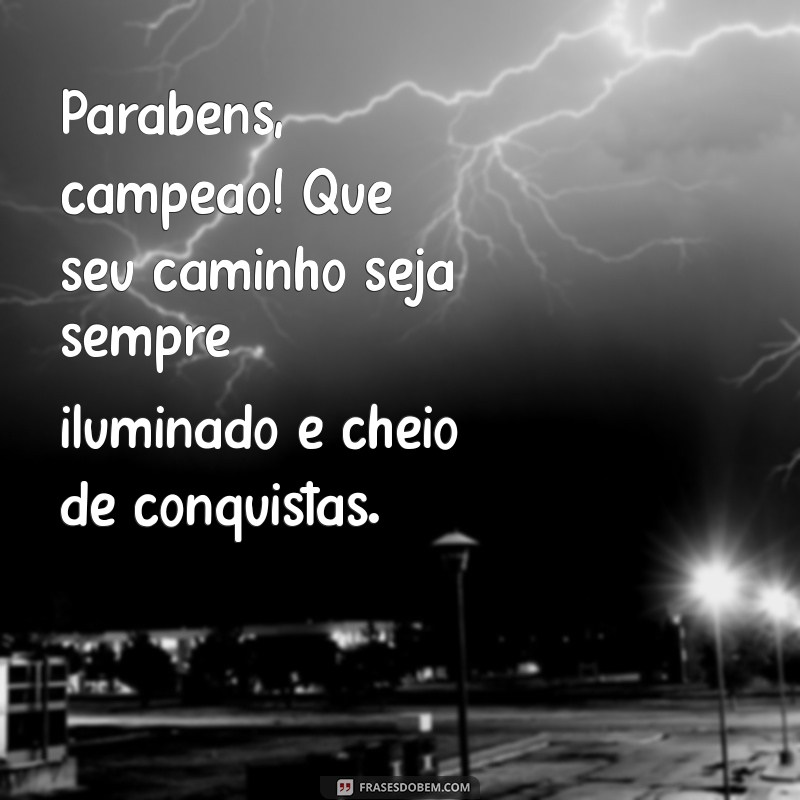 Parabens, campeao! Que seu caminho seja sempre

iluminado e cheio de conquistas.

FRASESDOBEM.COM